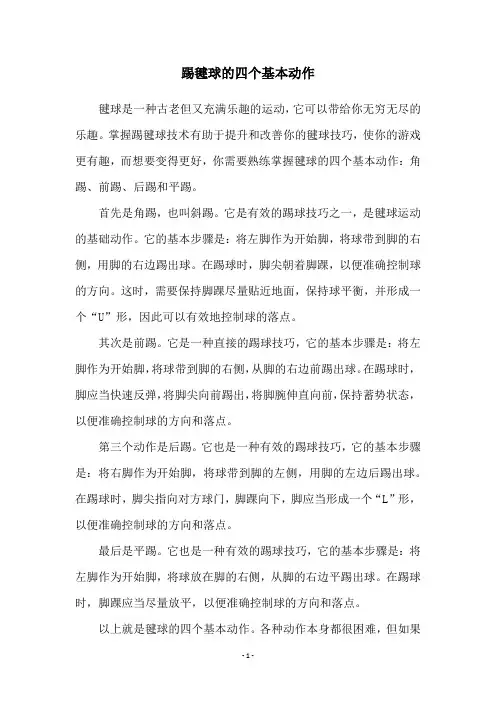 踢毽球的四个基本动作

毽球是一种古老但又充满乐趣的运动，它可以带给你无穷无尽的乐趣。掌握踢毽球技术有助于提升和改善你的毽球技巧，使你的游戏更有趣，而想要变得更好，你需要熟练掌握毽球的四个基本动作：角踢、前踢、后踢和平踢。

首先是角踢，也叫斜踢。它是有效的踢球技巧之一，是毽球运动的基础动作。它的基本步骤是：将左脚作为开始脚，将球带到脚的右侧，用脚的右边踢出球。在踢球时，脚尖朝着脚踝，以便准确控制球的方向。这时，需要保持脚踝尽量贴近地面，保持球平衡，并形成一个“U”形，因此可以有效地控制球的落点。

其次是前踢。它是一种直接的踢球技巧，它的基本步骤是：将左脚作为开始脚，将球带到脚的右侧，从脚的右边前踢出球。在踢球时，脚应当快速反弹，将脚尖向前踢出，将脚腕伸直向前，保持蓄势状态，以便准确控制球的方向和落点。

第三个动作是后踢。它也是一种有效的踢球技巧，它的基本步骤是：将右脚作为开始脚，将球带到脚的左侧，用脚的左边后踢出球。在踢球时，脚尖指向对方球门，脚踝向下，脚应当形成一个“L”形，以便准确控制球的方向和落点。

最后是平踢。它也是一种有效的踢球技巧，它的基本步骤是：将左脚作为开始脚，将球放在脚的右侧，从脚的右边平踢出球。在踢球时，脚踝应当尽量放平，以便准确控制球的方向和落点。

以上就是毽球的四个基本动作。各种动作本身都很困难，但如果

- 1 -